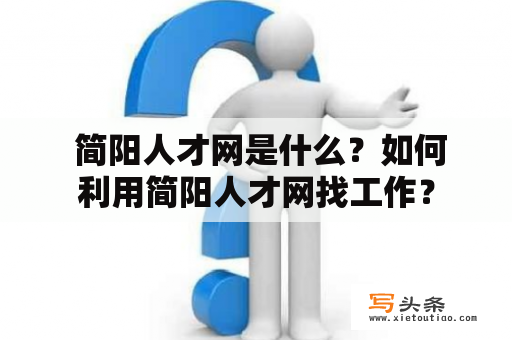 简阳人才网是什么？如何利用简阳人才网找工作？

写头条
www.xietoutiao.com